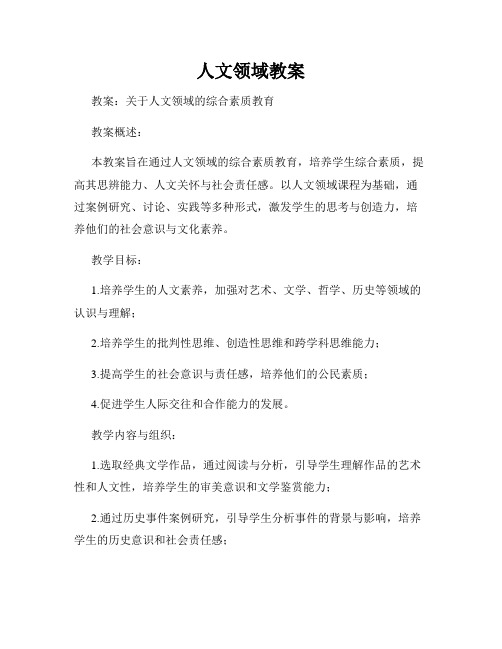 人文领域教案

教案：关于人文领域的综合素质教育

教案概述：

本教案旨在通过人文领域的综合素质教育，培养学生综合素质，提高其思辨能力、人文关怀与社会责任感。以人文领域课程为基础，通过案例研究、讨论、实践等多种形式，激发学生的思考与创造力，培养他们的社会意识与文化素养。

教学目标：

1.培养学生的人文素养，加强对艺术、文学、哲学、历史等领域的认识与理解；

2.培养学生的批判性思维、创造性思维和跨学科思维能力；

3.提高学生的社会意识与责任感，培养他们的公民素质；

4.促进学生人际交往和合作能力的发展。

教学内容与组织：

1.选取经典文学作品，通过阅读与分析，引导学生理解作品的艺术性和人文性，培养学生的审美意识和文学鉴赏能力；

2.通过历史事件案例研究，引导学生分析事件的背景与影响，培养学生的历史意识和社会责任感；